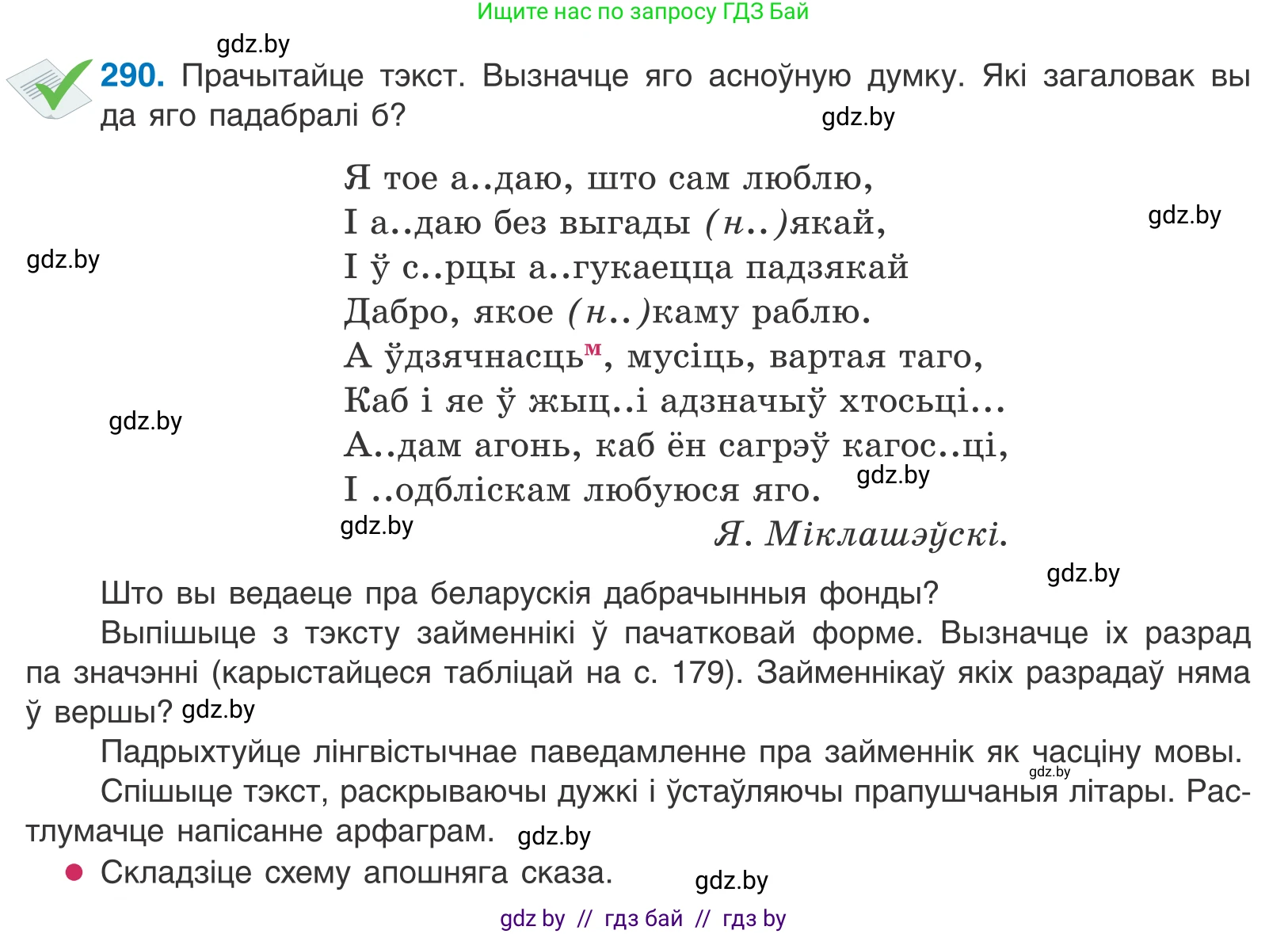 Ищите нас по запросу ГДЗ Бай

gdz.by

290. Прачытайце тэкст. Вызначце яго асноўную думку. Які загаловак вы да яго падабралі б?

gdz.by

Я тое а..даю, што сам люблю,
І а..даю без выгады (н..)якай,
І ў с..рцы а..гукаецца падзякай
Дабро, якое (н..)каму раблю.
А ўдзячнасць$^м$, мусіць, вартая таго,
Каб і яе ў жыц..і адзначыў хтосьці...
А..дам агонь, каб ён сагрэў кагос..ці,
І ..одбліскам любуюся яго.

Я. Міклашэўскі.

gdz.by

gdz.by

gdz.by

gdz.by

gdz.by

gdz.by

Што вы ведаеце пра беларускія дабрачынныя фонды?

Выпішыце з тэксту займеннікі ў пачатковай форме. Вызначце іх разрад па значэнні (карыстайцеся табліцай на с. 179). Займеннікаў якіх разрадаў няма ў вершы? gdz.by

Падрыхтуйце лінгвістычнае паведамленне пра займеннік як часціну мовы.

gdz.by

Спішыце тэкст, раскрываючы дужкі і ўстаўляючы прапушчаныя літары. Растлумачце напісанне арфаграм. gdz.by

Складзіце схему апошняга сказа.

gdz.by

gdz by // гдз бай // гдз by